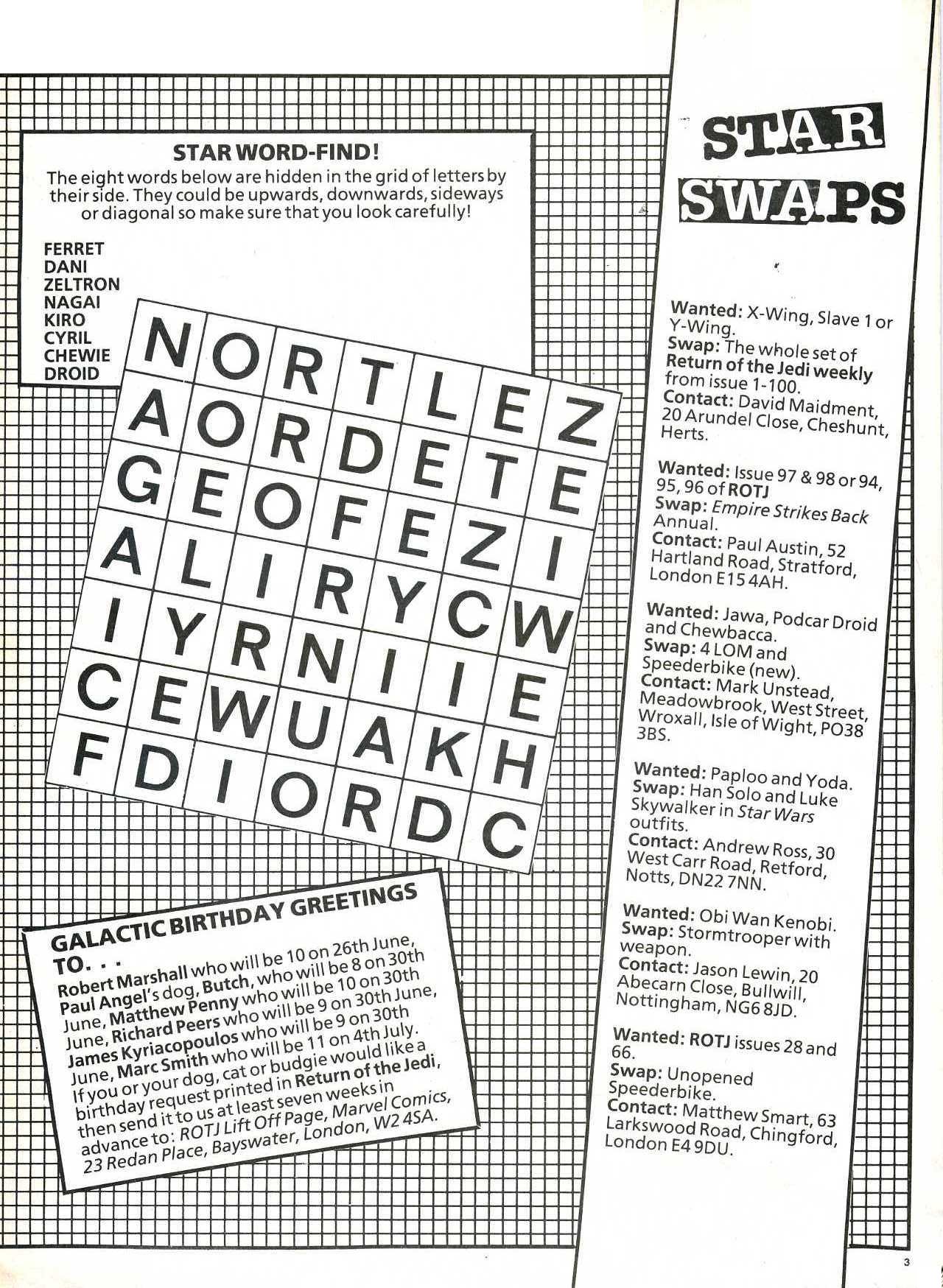 STAR WORD-FIND!
The eight words below are hidden in the grid of letters by their side. They could be upwards, downwards, sideways or diagonal so make sure that you look carefully!

FERRET
DANI
ZELTRON
NAGAI
KIRO
CYRIL
CHEWIE
DROID

| N | O | R | T | L | E | Z |
|---|---|---|---|---|---|---|
| A | O | R | D | E | T | E |
| G | E | O | F | E | Z | I |
| A | L | I | R | Y | C | W |
| I | Y | R | N | I | I | E |
| C | E | W | U | A | K | H |
| F | D | I | O | R | D | C |

GALACTIC BIRTHDAY GREETINGS TO. . .
Robert Marshall who will be 10 on 26th June, Paul Angel's dog, Butch, who will be 8 on 30th June, Matthew Penny who will be 10 on 30th June, Richard Peers who will be 9 on 30th June, James Kyriacopoulos who will be 9 on 30th June, Marc Smith who will be 11 on 4th July. If you or your dog, cat or budgie would like a birthday request printed in Return of the Jedi, then send it to us at least seven weeks in advance to: ROTJ Lift Off Page, Marvel Comics, 23 Redan Place, Bayswater, London, W2 4SA.

STAR SWAPS

Wanted: X-Wing, Slave 1 or Y-Wing.
Swap: The whole set of Return of the Jedi weekly from issue 1-100.
Contact: David Maidment, 20 Arundel Close, Cheshunt, Herts.

Wanted: Issue 97 & 98 or 94, 95, 96 of ROTJ
Swap: Empire Strikes Back Annual.
Contact: Paul Austin, 52 Hartland Road, Stratford, London E15 4AH.

Wanted: Jawa, Podcar Droid and Chewbacca.
Swap: 4 LOM and Speederbike (new).
Contact: Mark Unstead, Meadowbrook, West Street, Wroxall, Isle of Wight, PO38 3BS.

Wanted: Paploo and Yoda.
Swap: Han Solo and Luke Skywalker in Star Wars outfits.
Contact: Andrew Ross, 30 West Carr Road, Retford, Notts, DN22 7NN.

Wanted: Obi Wan Kenobi.
Swap: Stormtrooper with weapon.
Contact: Jason Lewin, 20 Abecarn Close, Bullwill, Nottingham, NG6 8JD.

Wanted: ROTJ issues 28 and 66.
Swap: Unopened Speederbike.
Contact: Matthew Smart, 63 Larkswood Road, Chingford, London E4 9DU.

3